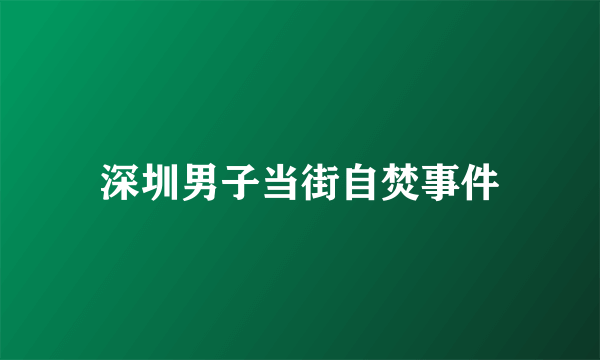 深圳男子当街自焚事件